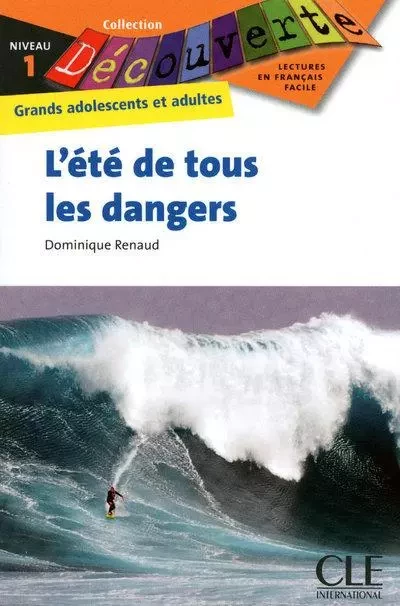 Collection
NIVEAU 1
Découverte
LECTURES EN FRANÇAIS FACILE
Grands adolescents et adultes

L'été de tous les dangers

Dominique Renaud

CLE INTERNATIONAL